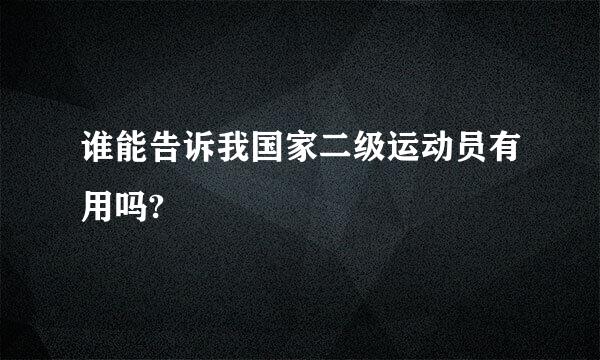 谁能告诉我国家二级运动员有用吗?